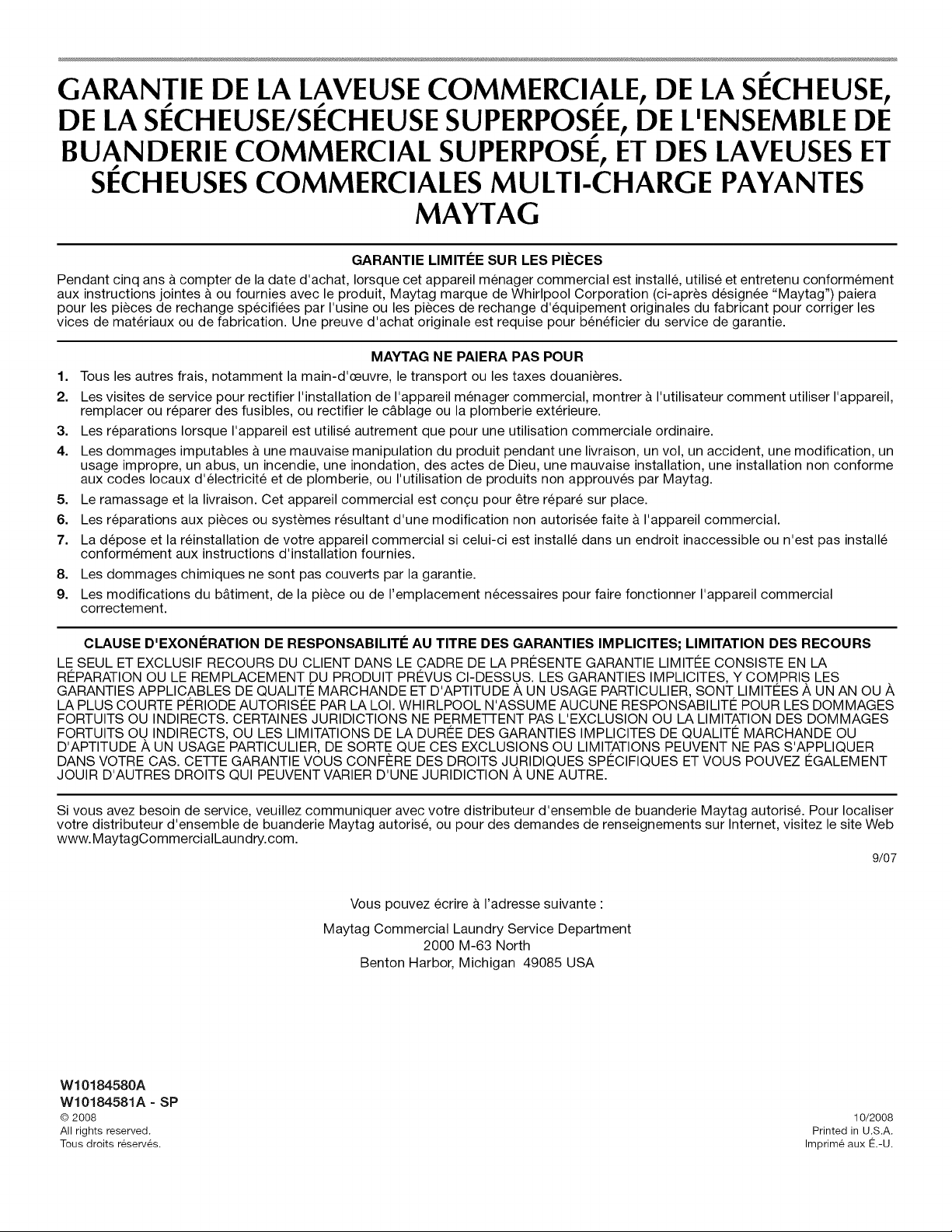 GARANTIE DE LA LAVEUSE COMMERCIALE, DE LA SÉCHEUSE, DE LA SÉCHEUSE/SÉCHEUSE SUPERPOSÉE, DE L'ENSEMBLE DE BUANDERIE COMMERCIAL SUPERPOSÉ, ET DES LAVEUSES ET SÉCHEUSES COMMERCIALES MULTI-CHARGE PAYANTES MAYTAG

GARANTIE LIMITÉE SUR LES PIÈCES

Pendant cinq ans à compter de la date d'achat, lorsque cet appareil ménager commercial est installé, utilisé et entretenu conformément aux instructions jointes à ou fournies avec le produit, Maytag marque de Whirlpool Corporation (ci-après désignée "Maytag") paiera pour les pièces de rechange spécifiées par l'usine ou les pièces de rechange d'équipement originales du fabricant pour corriger les vices de matériaux ou de fabrication. Une preuve d'achat originale est requise pour bénéficier du service de garantie.

MAYTAG NE PAIERA PAS POUR

1. Tous les autres frais, notamment la main-d'œuvre, le transport ou les taxes douanières.
2. Les visites de service pour rectifier l'installation de l'appareil ménager commercial, montrer à l'utilisateur comment utiliser l'appareil, remplacer ou réparer des fusibles, ou rectifier le câblage ou la plomberie extérieure.
3. Les réparations lorsque l'appareil est utilisé autrement que pour une utilisation commerciale ordinaire.
4. Les dommages imputables à une mauvaise manipulation du produit pendant une livraison, un vol, un accident, une modification, un usage impropre, un abus, un incendie, une inondation, des actes de Dieu, une mauvaise installation, une installation non conforme aux codes locaux d'électricité et de plomberie, ou l'utilisation de produits non approuvés par Maytag.
5. Le ramassage et la livraison. Cet appareil commercial est conçu pour être réparé sur place.
6. Les réparations aux pièces ou systèmes résultant d'une modification non autorisée faite à l'appareil commercial.
7. La dépose et la réinstallation de votre appareil commercial si celui-ci est installé dans un endroit inaccessible ou n'est pas installé conformément aux instructions d'installation fournies.
8. Les dommages chimiques ne sont pas couverts par la garantie.
9. Les modifications du bâtiment, de la pièce ou de l'emplacement nécessaires pour faire fonctionner l'appareil commercial correctement.

CLAUSE D'EXONÉRATION DE RESPONSABILITÉ AU TITRE DES GARANTIES IMPLICITES; LIMITATION DES RECOURS

LE SEUL ET EXCLUSIF RECOURS DU CLIENT DANS LE CADRE DE LA PRÉSENTE GARANTIE LIMITÉE CONSISTE EN LA RÉPARATION OU LE REMPLACEMENT DU PRODUIT PRÉVUS CI-DESSUS. LES GARANTIES IMPLICITES, Y COMPRIS LES GARANTIES APPLICABLES DE QUALITÉ MARCHANDE ET D'APTITUDE À UN USAGE PARTICULIER, SONT LIMITÉES À UN AN OU À LA PLUS COURTE PÉRIODE AUTORISÉE PAR LA LOI. WHIRLPOOL N'ASSUME AUCUNE RESPONSABILITÉ POUR LES DOMMAGES FORTUITS OU INDIRECTS. CERTAINES JURIDICTIONS NE PERMETTENT PAS L'EXCLUSION OU LA LIMITATION DES DOMMAGES FORTUITS OU INDIRECTS, OU LES LIMITATIONS DE LA DURÉE DES GARANTIES IMPLICITES DE QUALITÉ MARCHANDE OU D'APTITUDE À UN USAGE PARTICULIER, DE SORTE QUE CES EXCLUSIONS OU LIMITATIONS PEUVENT NE PAS S'APPLIQUER DANS VOTRE CAS. CETTE GARANTIE VOUS CONFÈRE DES DROITS JURIDIQUES SPÉCIFIQUES ET VOUS POUVEZ ÉGALEMENT JOUIR D'AUTRES DROITS QUI PEUVENT VARIER D'UNE JURIDICTION À UNE AUTRE.

Si vous avez besoin de service, veuillez communiquer avec votre distributeur d'ensemble de buanderie Maytag autorisé. Pour localiser votre distributeur d'ensemble de buanderie Maytag autorisé, ou pour des demandes de renseignements sur Internet, visitez le site Web www.MaytagCommercialLaundry.com.

9/07

Vous pouvez écrire à l'adresse suivante :

Maytag Commercial Laundry Service Department
2000 M-63 North
Benton Harbor, Michigan 49085 USA

W10184580A
W10184581A - SP
© 2008
All rights reserved.
Tous droits réservés.

10/2008
Printed in U.S.A.
Imprimé aux É.-U.